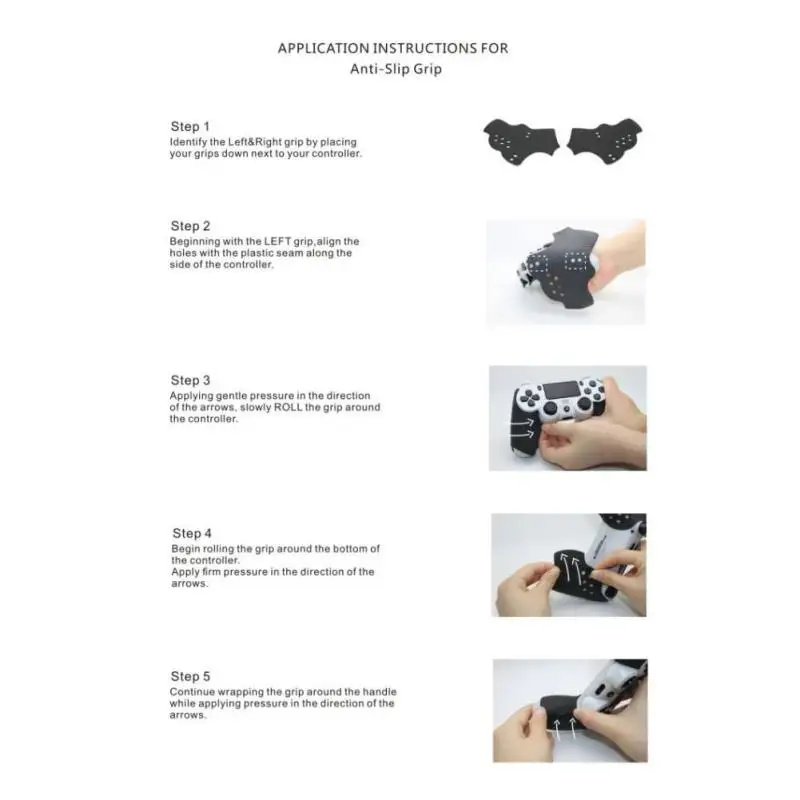 APPLICATION INSTRUCTIONS FOR
Anti-Slip Grip

Step 1
Identify the Left&Right grip by placing your grips down next to your controller.

Step 2
Beginning with the LEFT grip,align the holes with the plastic seam along the side of the controller.

Step 3
Applying gentle pressure in the direction of the arrows, slowly ROLL the grip around the controller.

Step 4
Begin rolling the grip around the bottom of the controller.
Apply firm pressure in the direction of the arrows.

Step 5
Continue wrapping the grip around the handle while applying pressure in the direction of the arrows.